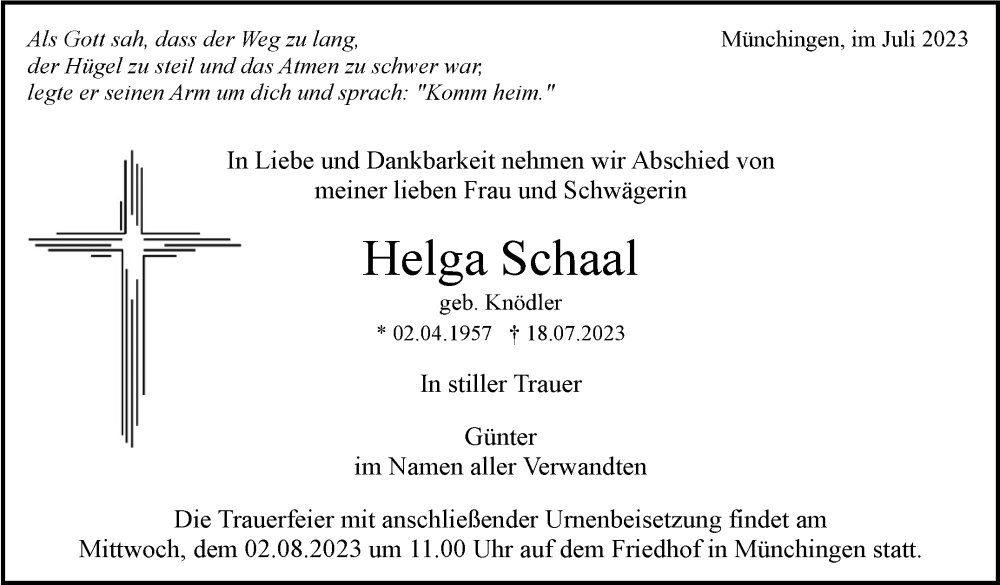 Als Gott sah, dass der Weg zu lang,
der Hügel zu steil und das Atmen zu schwer war,
legte er seinen Arm um dich und sprach: "Komm heim."

Münchingen, im Juli 2023

In Liebe und Dankbarkeit nehmen wir Abschied von meiner lieben Frau und Schwägerin

Helga Schaal

geb. Knödler

* 02.04.1957 † 18.07.2023

In stiller Trauer

Günter
im Namen aller Verwandten

Die Trauerfeier mit anschließender Urnenbeisetzung findet am Mittwoch, dem 02.08.2023 um 11.00 Uhr auf dem Friedhof in Münchingen statt.